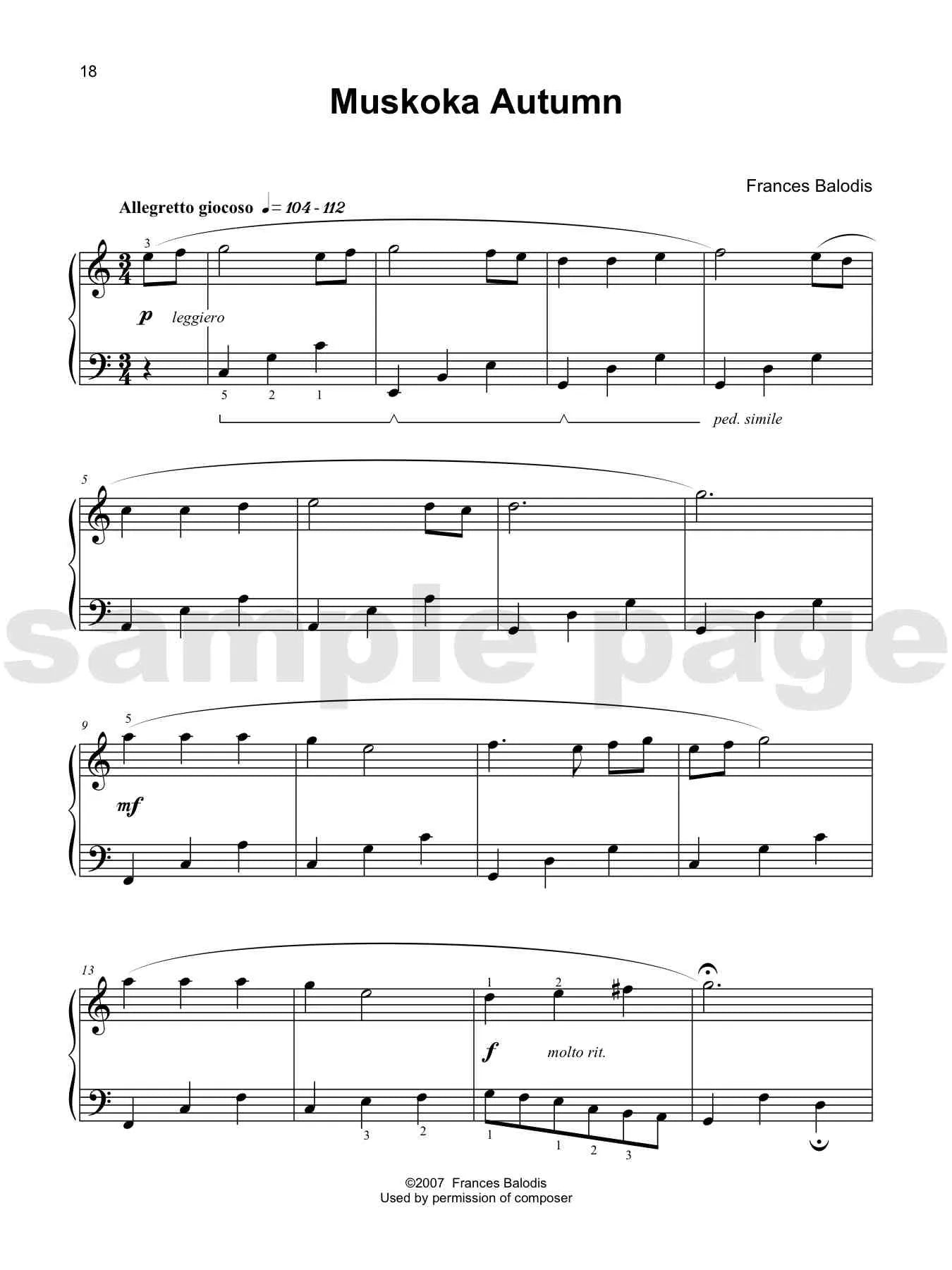 18

Muskoka Autumn

Frances Balodis

Allegretto giocoso ♩= 104 - 112

3

p leggiero

5 2 1

ped. simile

5

9

5

mf

13

1 2

f molto rit.

3 2

1 1 2 3

©2007 Frances Balodis
Used by permission of composer

sample page